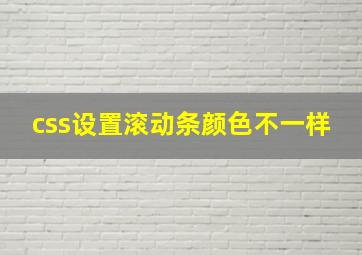 css设置滚动条颜色不一样